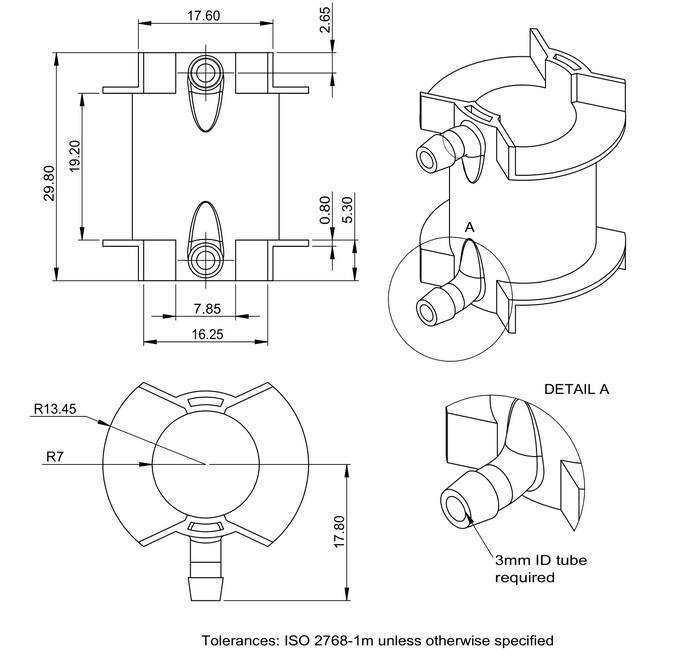 17.60

2.65

29.80

19.20

0.80

5.30

7.85

16.25

A

R13.45

R7

17.80

DETAIL A

3mm ID tube required

Tolerances: ISO 2768-1m unless otherwise specified